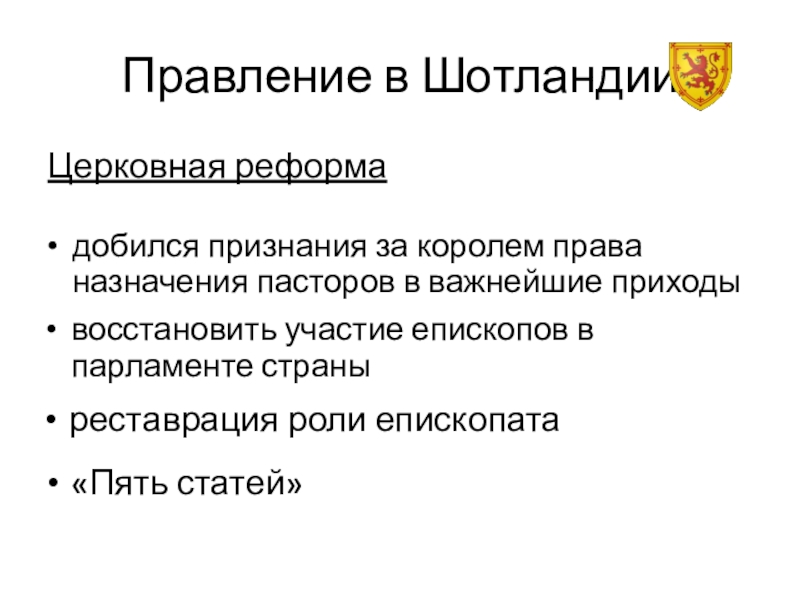 Правление в Шотландии

Церковная реформа

• добился признания за королем права назначения пасторов в важнейшие приходы

• восстановить участие епископов в парламенте страны

• реставрация роли епископата

• «Пять статей»